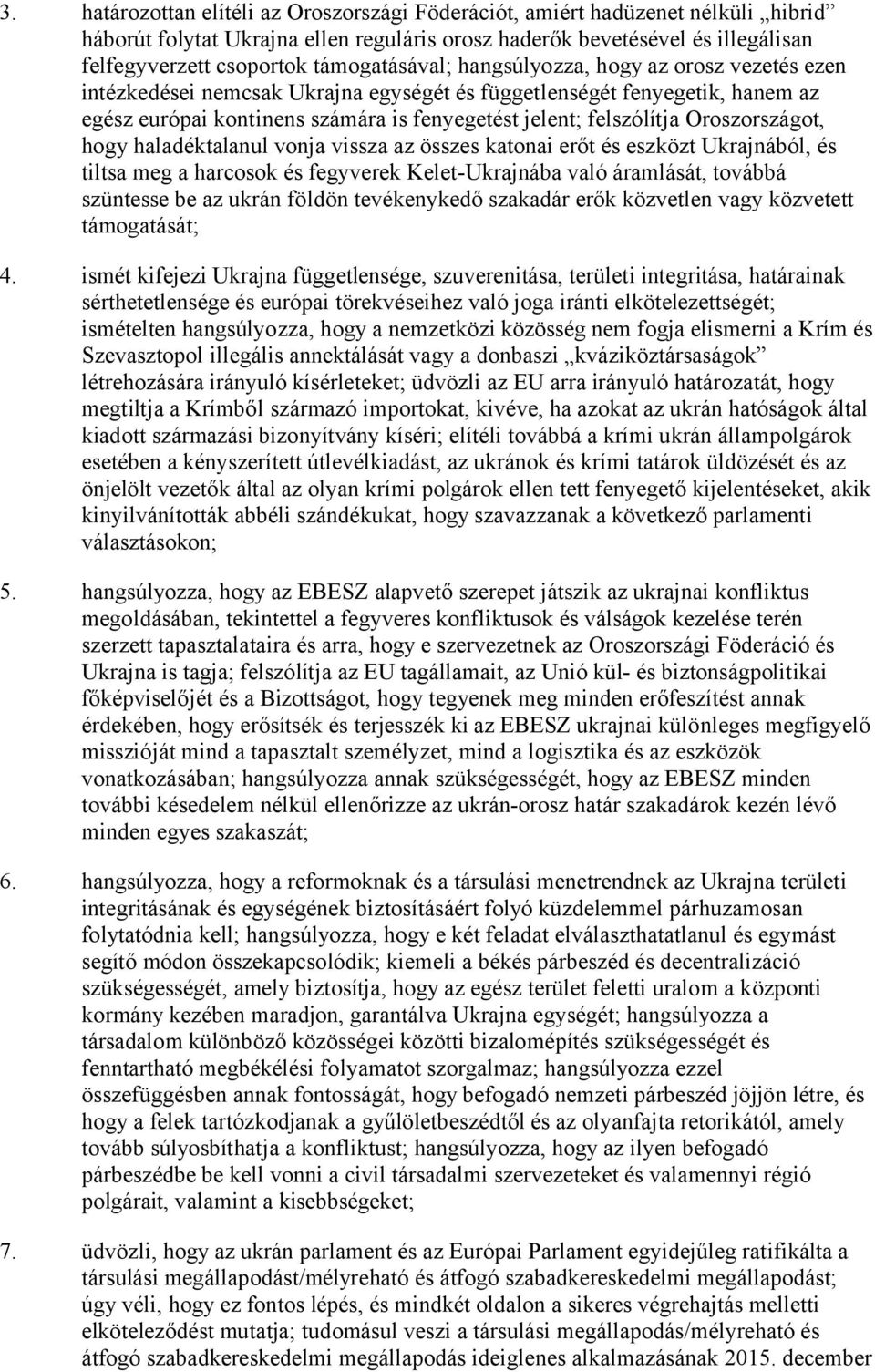 3. határozottan elítéli az Oroszországi Föderációt, amiért hadüzenet nélküli „hibrid” háborút folytat Ukrajna ellen reguláris orosz haderők bevetésével és illegálisan felfegyverzett csoportok támogatásával; hangsúlyozza, hogy az orosz vezetés ezen intézkedései nemcsak Ukrajna egységét és függetlenségét fenyegetik, hanem az egész európai kontinens számára is fenyegetést jelent; felszólítja Oroszországot, hogy haladéktalanul vonja vissza az összes katonai erőt és eszközt Ukrajnából, és tiltsa meg a harcosok és fegyverek Kelet-Ukrajnába való áramlását, továbbá szüntesse be az ukrán földön tevékenykedő szakadár erők közvetlen vagy közvetett támogatását;

4. ismét kifejezi Ukrajna függetlensége, szuverenitása, területi integritása, határainak sérthetetlensége és európai törekvéseihez való joga iránti elkötelezettségét; ismételten hangsúlyozza, hogy a nemzetközi közösség nem fogja elismerni a Krím és Szevasztopol illegális annektálását vagy a donbaszi „kváziköztársaságok” létrehozására irányuló kísérleteket; üdvözli az EU arra irányuló határozatát, hogy megtiltja a Krímből származó importokat, kivéve, ha azokat az ukrán hatóságok által kiadott származási bizonyítvány kíséri; elítéli továbbá a krími ukrán állampolgárok esetében a kényszerített útlevélkiadást, az ukránok és krími tatárok üldözését és az önjelölt vezetők által az olyan krími polgárok ellen tett fenyegető kijelentéseket, akik kinyilvánították abbéli szándékukat, hogy szavazzanak a következő parlamenti választásokon;

5. hangsúlyozza, hogy az EBESZ alapvető szerepet játszik az ukrajnai konfliktus megoldásában, tekintettel a fegyveres konfliktusok és válságok kezelése terén szerzett tapasztalataira és arra, hogy e szervezetnek az Oroszországi Föderáció és Ukrajna is tagja; felszólítja az EU tagállamait, az Unió kül- és biztonságpolitikai főképviselőjét és a Bizottságot, hogy tegyenek meg minden erőfeszítést annak érdekében, hogy erősítsék és terjesszék ki az EBESZ ukrajnai különleges megfigyelő misszióját mind a tapasztalt személyzet, mind a logisztika és az eszközök vonatkozásában; hangsúlyozza annak szükségességét, hogy az EBESZ minden további késedelem nélkül ellenőrizze az ukrán-orosz határ szakadárok kezén lévő minden egyes szakaszát;

6. hangsúlyozza, hogy a reformoknak és a társulási menetrendnek az Ukrajna területi integritásának és egységének biztosításáért folyó küzdelemmel párhuzamosan folytatódnia kell; hangsúlyozza, hogy e két feladat elválaszthatatlanul és egymást segítő módon összekapcsolódik; kiemeli a békés párbeszéd és decentralizáció szükségességét, amely biztosítja, hogy az egész terület feletti uralom a központi kormány kezében maradjon, garantálva Ukrajna egységét; hangsúlyozza a társadalom különböző közösségei közötti bizalomépítés szükségességét és fenntartható megbékélési folyamatot szorgalmaz; hangsúlyozza ezzel összefüggésben annak fontosságát, hogy befogadó nemzeti párbeszéd jöjjön létre, és hogy a felek tartózkodjanak a gyűlöletbeszédtől és az olyanfajta retorikától, amely tovább súlyosbíthatja a konfliktust; hangsúlyozza, hogy az ilyen befogadó párbeszédbe be kell vonni a civil társadalmi szervezeteket és valamennyi régió polgárait, valamint a kisebbségeket;

7. üdvözli, hogy az ukrán parlament és az Európai Parlament egyidejűleg ratifikálta a társulási megállapodást/mélyreható és átfogó szabadkereskedelmi megállapodást; úgy véli, hogy ez fontos lépés, és mindkét oldalon a sikeres végrehajtás melletti elköteleződést mutatja; tudomásul veszi a társulási megállapodás/mélyreható és átfogó szabadkereskedelmi megállapodás ideiglenes alkalmazásának 2015. december